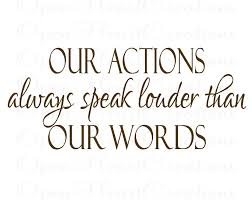 OUR ACTIONS
always speak louder than
OUR WORDS